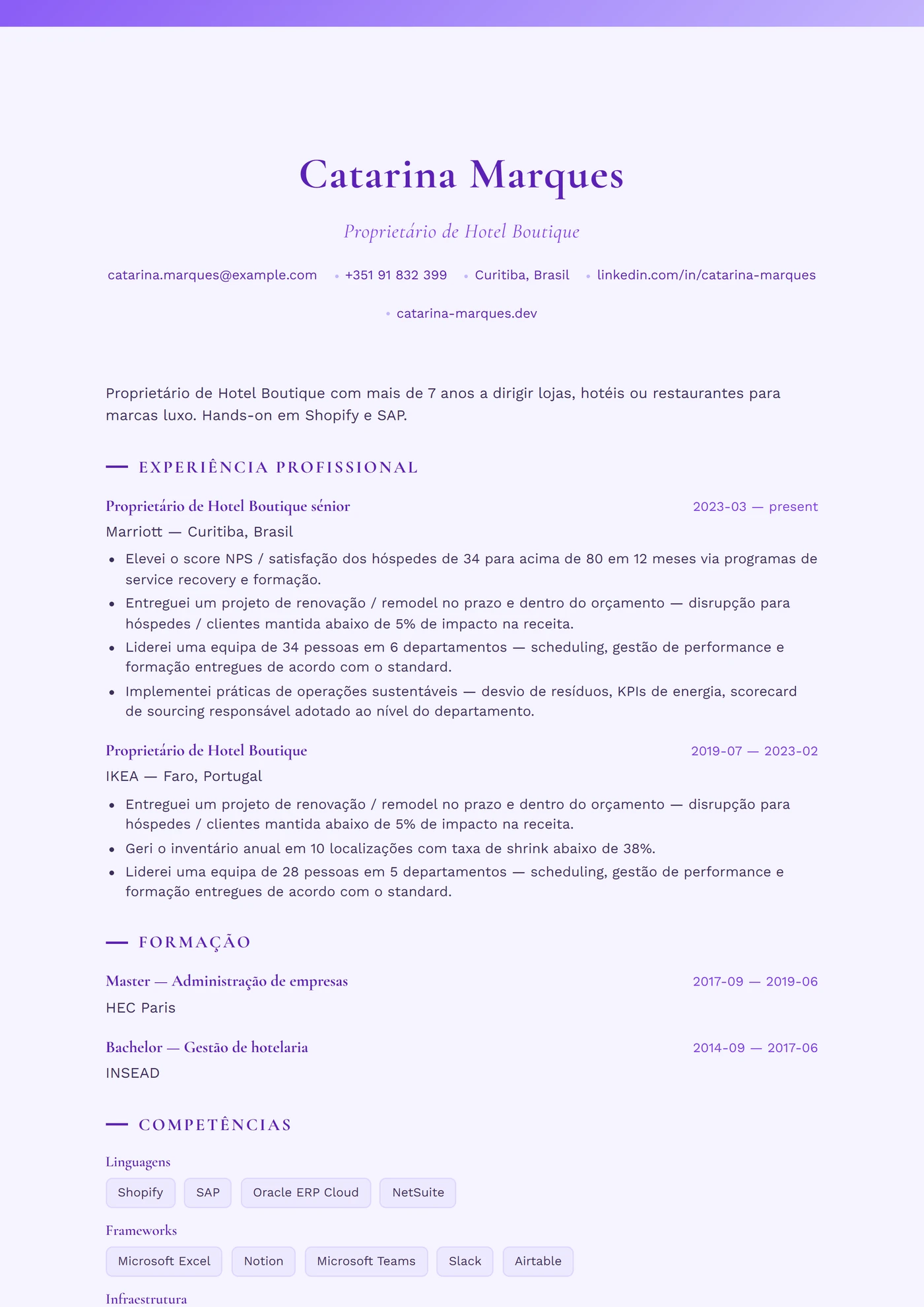 Catarina Marques

Proprietário de Hotel Boutique

catarina.marques@example.com • +351 91 832 399 • Curitiba, Brasil • linkedin.com/in/catarina-marques • catarina-marques.dev

Proprietário de Hotel Boutique com mais de 7 anos a dirigir lojas, hotéis ou restaurantes para marcas luxo. Hands-on em Shopify e SAP.

EXPERIÊNCIA PROFISSIONAL

Proprietário de Hotel Boutique sénior
2023-03 — present
Marriott — Curitiba, Brasil
- Elevei o score NPS / satisfação dos hóspedes de 34 para acima de 80 em 12 meses via programas de service recovery e formação.
- Entreguei um projeto de renovação / remodel no prazo e dentro do orçamento — disrupção para hóspedes / clientes mantida abaixo de 5% de impacto na receita.
- Liderei uma equipa de 34 pessoas em 6 departamentos — scheduling, gestão de performance e formação entregues de acordo com o standard.
- Implementei práticas de operações sustentáveis — desvio de resíduos, KPIs de energia, scorecard de sourcing responsável adotado ao nível do departamento.

Proprietário de Hotel Boutique
2019-07 — 2023-02
IKEA — Faro, Portugal
- Entreguei um projeto de renovação / remodel no prazo e dentro do orçamento — disrupção para hóspedes / clientes mantida abaixo de 5% de impacto na receita.
- Geri o inventário anual em 10 localizações com taxa de shrink abaixo de 38%.
- Liderei uma equipa de 28 pessoas em 5 departamentos — scheduling, gestão de performance e formação entregues de acordo com o standard.

FORMAÇÃO

Master — Administração de empresas
2017-09 — 2019-06
HEC Paris

Bachelor — Gestão de hotelaria
2014-09 — 2017-06
INSEAD

COMPETÊNCIAS

Linguagens
Shopify SAP Oracle ERP Cloud NetSuite

Frameworks
Microsoft Excel Notion Microsoft Teams Slack Airtable

Infraestrutura